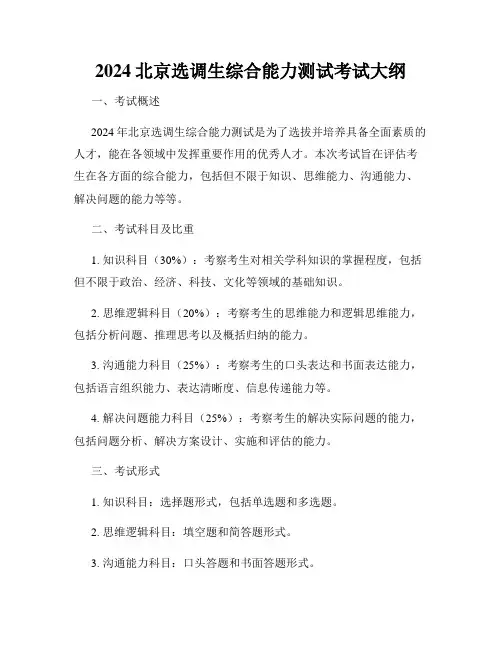 2024 北京选调生综合能力测试考试大纲

一、考试概述

2024 年北京选调生综合能力测试是为了选拔并培养具备全面素质的人才，能在各领域中发挥重要作用的优秀人才。本次考试旨在评估考生在各方面的综合能力，包括但不限于知识、思维能力、沟通能力、解决问题的能力等等。

二、考试科目及比重

1. 知识科目（30%）：考察考生对相关学科知识的掌握程度，包括但不限于政治、经济、科技、文化等领域的基础知识。

2. 思维逻辑科目（20%）：考察考生的思维能力和逻辑思维能力，包括分析问题、推理思考以及概括归纳的能力。

3. 沟通能力科目（25%）：考察考生的口头表达和书面表达能力，包括语言组织能力、表达清晰度、信息传递能力等。

4. 解决问题能力科目（25%）：考察考生的解决实际问题的能力，包括问题分析、解决方案设计、实施和评估的能力。

三、考试形式

1. 知识科目：选择题形式，包括单选题和多选题。

2. 思维逻辑科目：填空题和简答题形式。

3. 沟通能力科目：口头答题和书面答题形式。